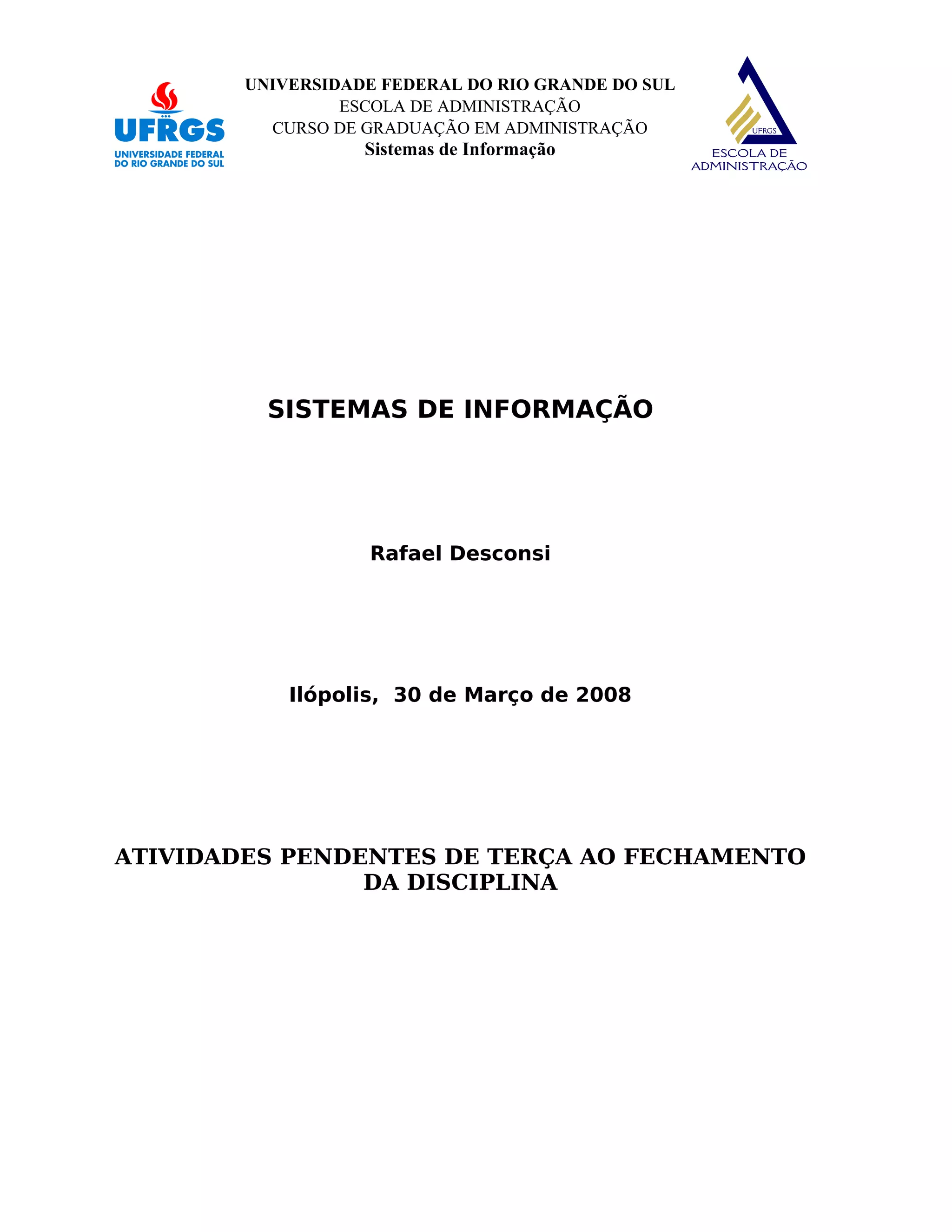 UFRGS
UNIVERSIDADE FEDERAL
DO RIO GRANDE DO SUL

UNIVERSIDADE FEDERAL DO RIO GRANDE DO SUL
ESCOLA DE ADMINISTRAÇÃO
CURSO DE GRADUAÇÃO EM ADMINISTRAÇÃO
Sistemas de Informação

UFRGS
ESCOLA DE
ADMINISTRAÇÃO

SISTEMAS DE INFORMAÇÃO

Rafael Desconsi

Ilópolis, 30 de Março de 2008

ATIVIDADES PENDENTES DE TERÇA AO FECHAMENTO DA DISCIPLINA